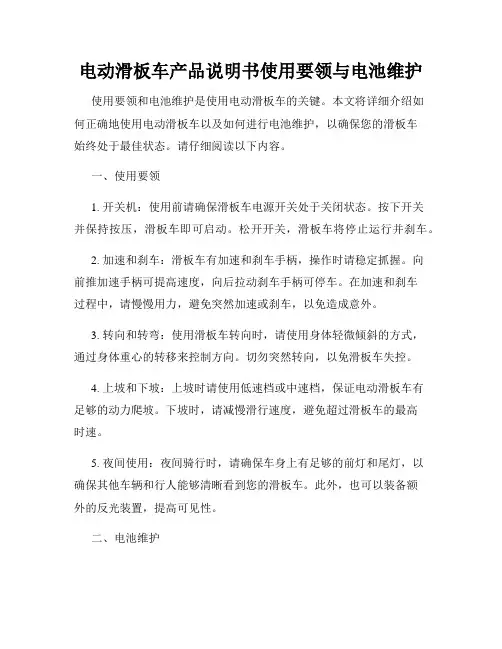 电动滑板车产品说明书使用要领与电池维护

使用要领和电池维护是使用电动滑板车的关键。本文将详细介绍如何正确地使用电动滑板车以及如何进行电池维护，以确保您的滑板车始终处于最佳状态。请仔细阅读以下内容。

一、使用要领

1. 开关机：使用前请确保滑板车电源开关处于关闭状态。按下开关并保持按压，滑板车即可启动。松开开关，滑板车将停止运行并刹车。

2. 加速和刹车：滑板车有加速和刹车手柄，操作时请稳定抓握。向前推加速手柄可提高速度，向后拉动刹车手柄可停车。在加速和刹车过程中，请慢慢用力，避免突然加速或刹车，以免造成意外。

3. 转向和转弯：使用滑板车转向时，请使用身体轻微倾斜的方式，通过身体重心的转移来控制方向。切勿突然转向，以免滑板车失控。

4. 上坡和下坡：上坡时请使用低速档或中速档，保证电动滑板车有足够的动力爬坡。下坡时，请减慢滑行速度，避免超过滑板车的最高时速。

5. 夜间使用：夜间骑行时，请确保车身上有足够的前灯和尾灯，以确保其他车辆和行人能够清晰看到您的滑板车。此外，也可以装备额外的反光装置，提高可见性。

二、电池维护